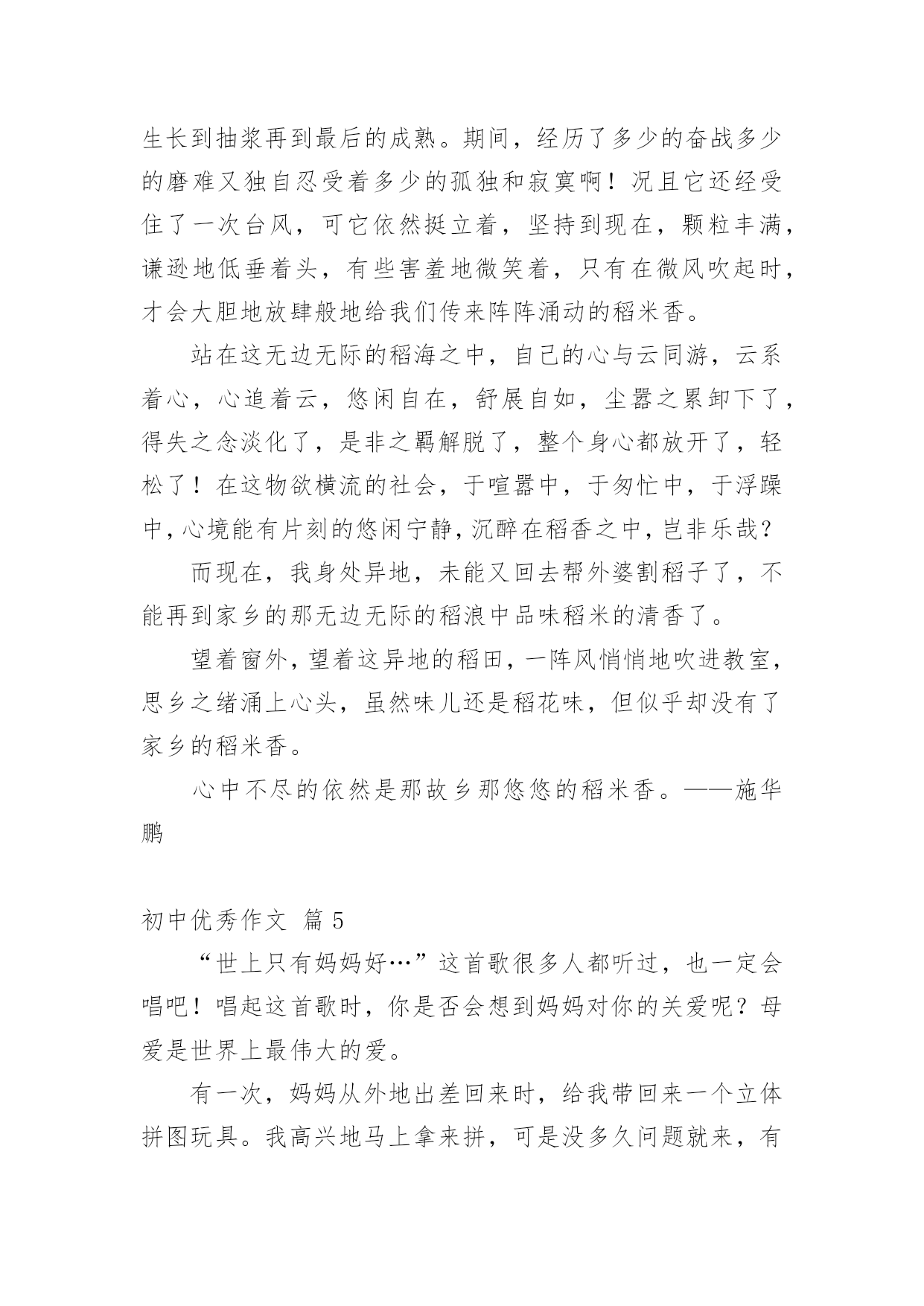 生长到抽浆再到最后的成熟。期间，经历了多少的奋战多少的磨难又独自忍受着多少的孤独和寂寞啊！况且它还经受住了一次台风，可它依然挺立着，坚持到现在，颗粒丰满，谦逊地低垂着头，有些害羞地微笑着，只有在微风吹起时，才会大胆地放肆般地给我们传来阵阵涌动的稻米香。

站在这无边无际的稻海之中，自己的心与云同游，云系着心，心追着云，悠闲自在，舒展自如，尘嚣之累卸下了，得失之念淡化了，是非之羁解脱了，整个身心都放开了，轻松了！在这物欲横流的社会，于喧嚣中，于匆忙中，于浮躁中，心境能有片刻的悠闲宁静，沉醉在稻香之中，岂非乐哉？

而现在，我身处异地，未能又回去帮外婆割稻子了，不能再到家乡的那无边无际的稻浪中品味稻米的清香了。

望着窗外，望着这异地的稻田，一阵风悄悄地吹进教室，思乡之绪涌上心头，虽然味儿还是稻花味，但似乎却没有了家乡的稻米香。

心中不尽的依然是那故乡那悠悠的稻米香。——施华鹏

初中优秀作文 篇 5

“世上只有妈妈好…”这首歌很多人都听过，也一定会唱吧！唱起这首歌时，你是否会想到妈妈对你的关爱呢？母爱是世界上最伟大的爱。

有一次，妈妈从外地出差回来时，给我带回来一个立体拼图玩具。我高兴地马上拿来拼，可是没多久问题就来，有